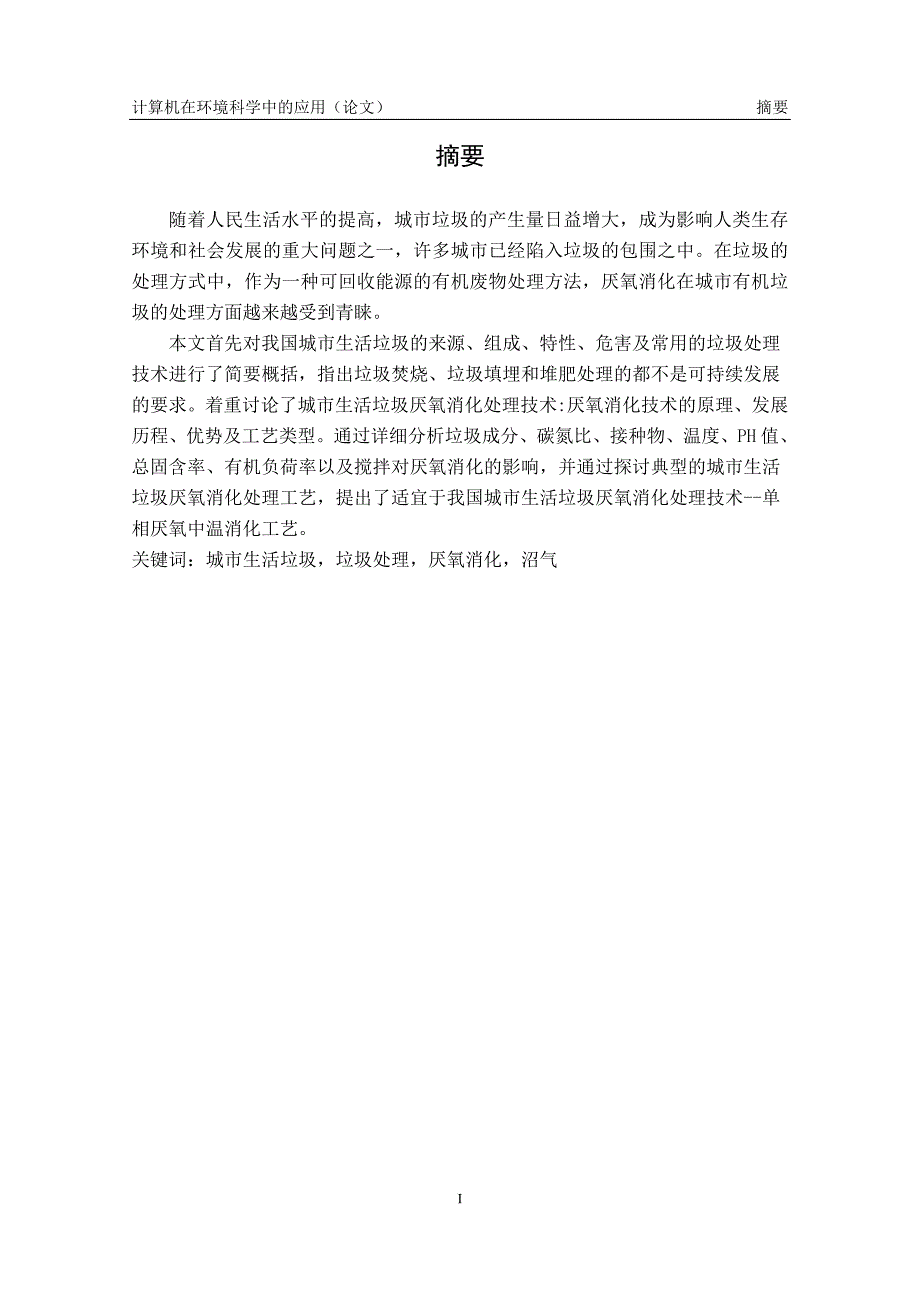 计算机在环境科学中的应用（论文）　　摘要

摘要

随着人民生活水平的提高，城市垃圾的产生量日益增大，成为影响人类生存环境和社会发展的重大问题之一，许多城市已经陷入垃圾的包围之中。在垃圾的处理方式中，作为一种可回收能源的有机废物处理方法，厌氧消化在城市有机垃圾的处理方面越来越受到青睐。

本文首先对我国城市生活垃圾的来源、组成、特性、危害及常用的垃圾处理技术进行了简要概括，指出垃圾焚烧、垃圾填埋和堆肥处理的都不是可持续发展的要求。着重讨论了城市生活垃圾厌氧消化处理技术:厌氧消化技术的原理、发展历程、优势及工艺类型。通过详细分析垃圾成分、碳氮比、接种物、温度、PH值、总固含率、有机负荷率以及搅拌对厌氧消化的影响，并通过探讨典型的城市生活垃圾厌氧消化处理工艺，提出了适宜于我国城市生活垃圾厌氧消化处理技术--单相厌氧中温消化工艺。
关键词：城市生活垃圾，垃圾处理，厌氧消化，沼气

I